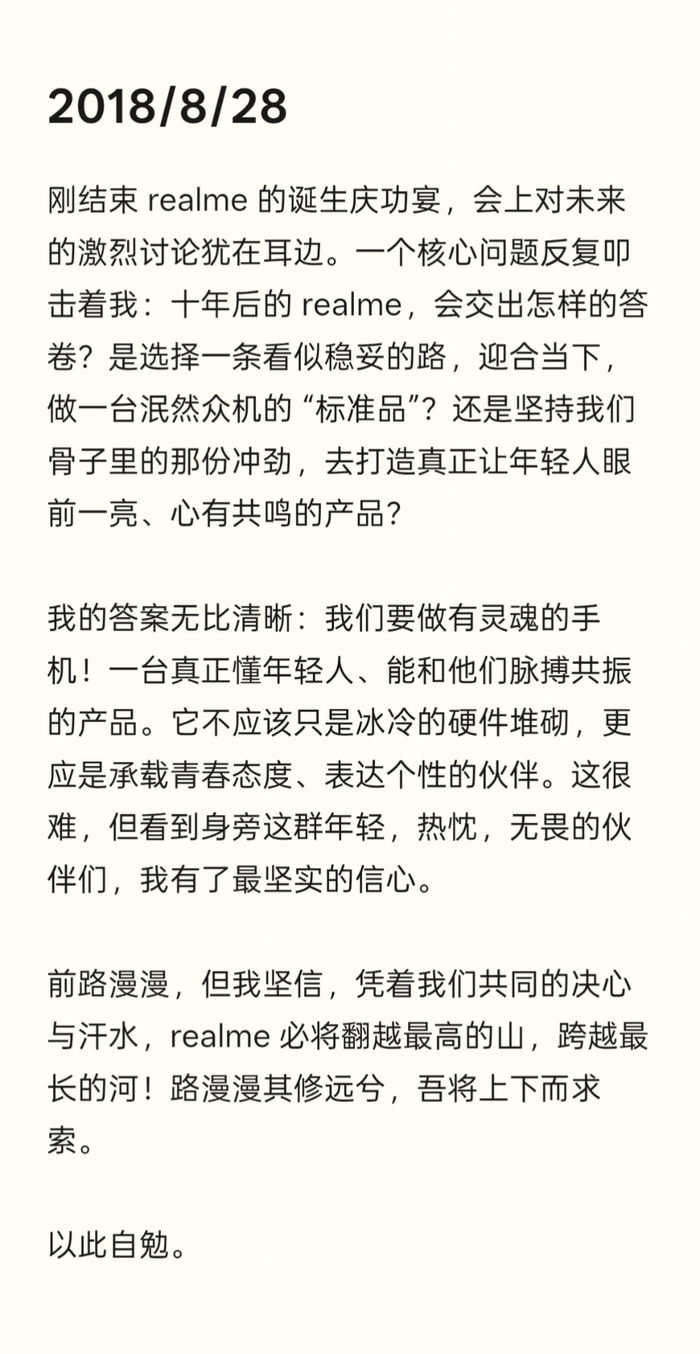 2018/8/28

刚结束 realme 的诞生庆功宴，会上对未来的激烈讨论犹在耳边。一个核心问题反复叩击着我：十年后的 realme，会交出怎样的答卷？是选择一条看似稳妥的路，迎合当下，做一台泯然众机的“标准品”？还是坚持我们骨子里的那份冲劲，去打造真正让年轻人眼前一亮、心有共鸣的产品？

我的答案无比清晰：我们要做有灵魂的手机！一台真正懂年轻人、能和他们脉搏共振的产品。它不应该只是冰冷的硬件堆砌，更应是承载青春态度、表达个性的伙伴。这很难，但看到身旁这群年轻，热忱，无畏的伙伴们，我有了最坚实的信心。

前路漫漫，但我坚信，凭着我们共同的决心与汗水，realme 必将翻越最高的山，跨越最长的河！路漫漫其修远兮，吾将上下而求索。

以此自勉。